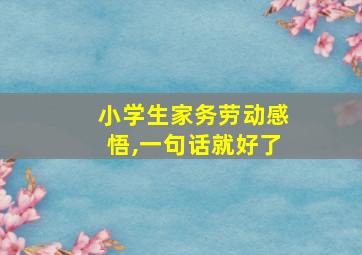 小学生家务劳动感悟,一句话就好了